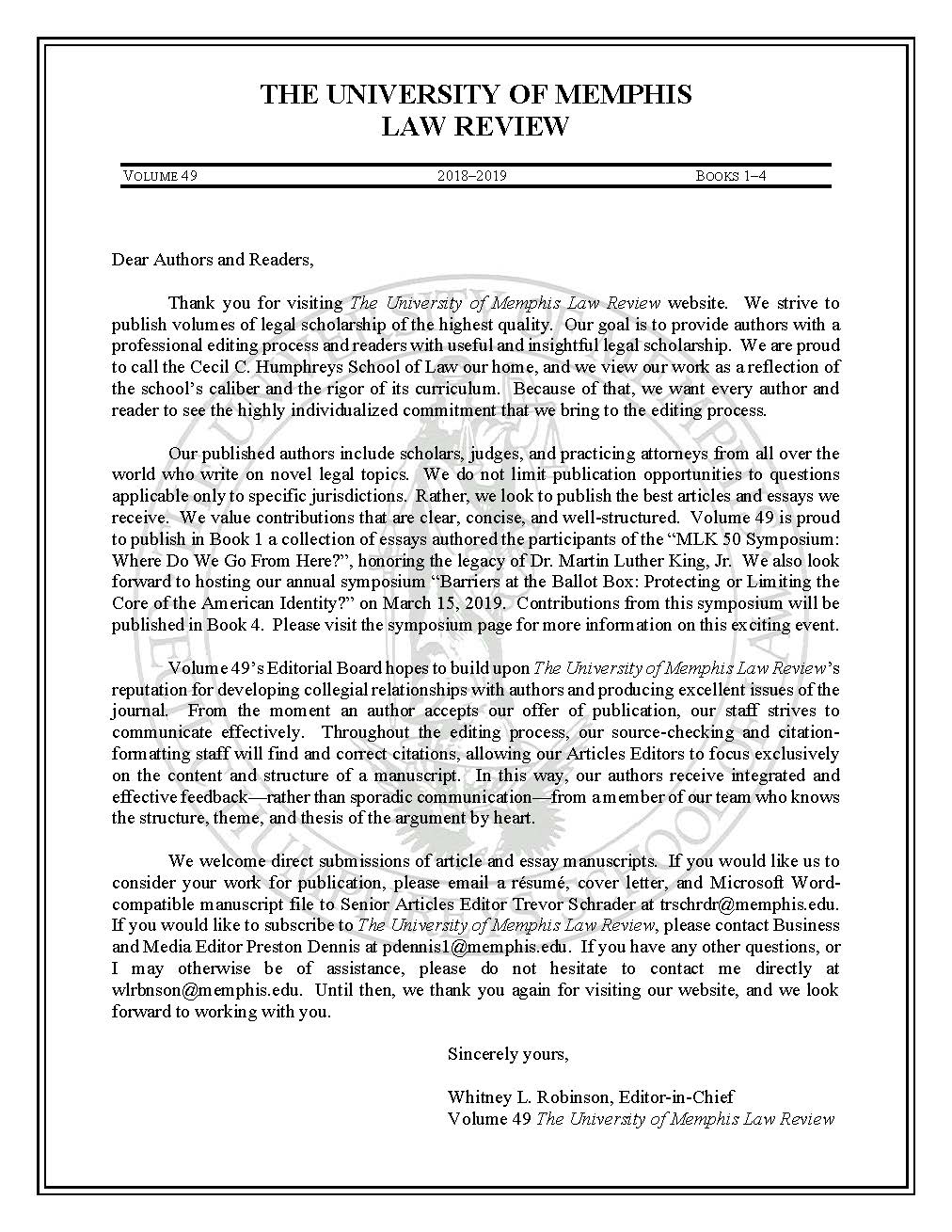 THE UNIVERSITY OF MEMPHIS
LAW REVIEW

VOLUME 49 2018–2019 BOOKS 1–4

Dear Authors and Readers,

Thank you for visiting The University of Memphis Law Review website. We strive to publish volumes of legal scholarship of the highest quality. Our goal is to provide authors with a professional editing process and readers with useful and insightful legal scholarship. We are proud to call the Cecil C. Humphreys School of Law our home, and we view our work as a reflection of the school's caliber and the rigor of its curriculum. Because of that, we want every author and reader to see the highly individualized commitment that we bring to the editing process.

Our published authors include scholars, judges, and practicing attorneys from all over the world who write on novel legal topics. We do not limit publication opportunities to questions applicable only to specific jurisdictions. Rather, we look to publish the best articles and essays we receive. We value contributions that are clear, concise, and well-structured. Volume 49 is proud to publish in Book 1 a collection of essays authored the participants of the "MLK 50 Symposium: Where Do We Go From Here?", honoring the legacy of Dr. Martin Luther King, Jr. We also look forward to hosting our annual symposium "Barriers at the Ballot Box: Protecting or Limiting the Core of the American Identity?" on March 15, 2019. Contributions from this symposium will be published in Book 4. Please visit the symposium page for more information on this exciting event.

Volume 49's Editorial Board hopes to build upon The University of Memphis Law Review's reputation for developing collegial relationships with authors and producing excellent issues of the journal. From the moment an author accepts our offer of publication, our staff strives to communicate effectively. Throughout the editing process, our source-checking and citation-formatting staff will find and correct citations, allowing our Articles Editors to focus exclusively on the content and structure of a manuscript. In this way, our authors receive integrated and effective feedback—rather than sporadic communication—from a member of our team who knows the structure, theme, and thesis of the argument by heart.

We welcome direct submissions of article and essay manuscripts. If you would like us to consider your work for publication, please email a résumé, cover letter, and Microsoft Word-compatible manuscript file to Senior Articles Editor Trevor Schrader at trschrdr@memphis.edu. If you would like to subscribe to The University of Memphis Law Review, please contact Business and Media Editor Preston Dennis at pdennis1@memphis.edu. If you have any other questions, or I may otherwise be of assistance, please do not hesitate to contact me directly at wlrbnson@memphis.edu. Until then, we thank you again for visiting our website, and we look forward to working with you.

Sincerely yours,

Whitney L. Robinson, Editor-in-Chief
Volume 49 The University of Memphis Law Review